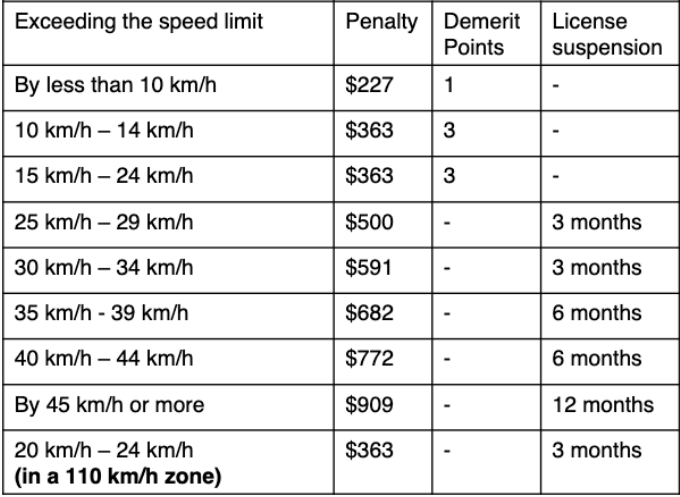 | Exceeding the speed limit | Penalty | Demerit Points | License suspension |
|---|---|---|---|
| By less than 10 km/h | \$227 | 1 | - |
| 10 km/h – 14 km/h | \$363 | 3 | - |
| 15 km/h – 24 km/h | \$363 | 3 | - |
| 25 km/h – 29 km/h | \$500 | - | 3 months |
| 30 km/h – 34 km/h | \$591 | - | 3 months |
| 35 km/h - 39 km/h | \$682 | - | 6 months |
| 40 km/h – 44 km/h | \$772 | - | 6 months |
| By 45 km/h or more | \$909 | - | 12 months |
| 20 km/h – 24 km/h **(in a 110 km/h zone)** | \$363 | - | 3 months |